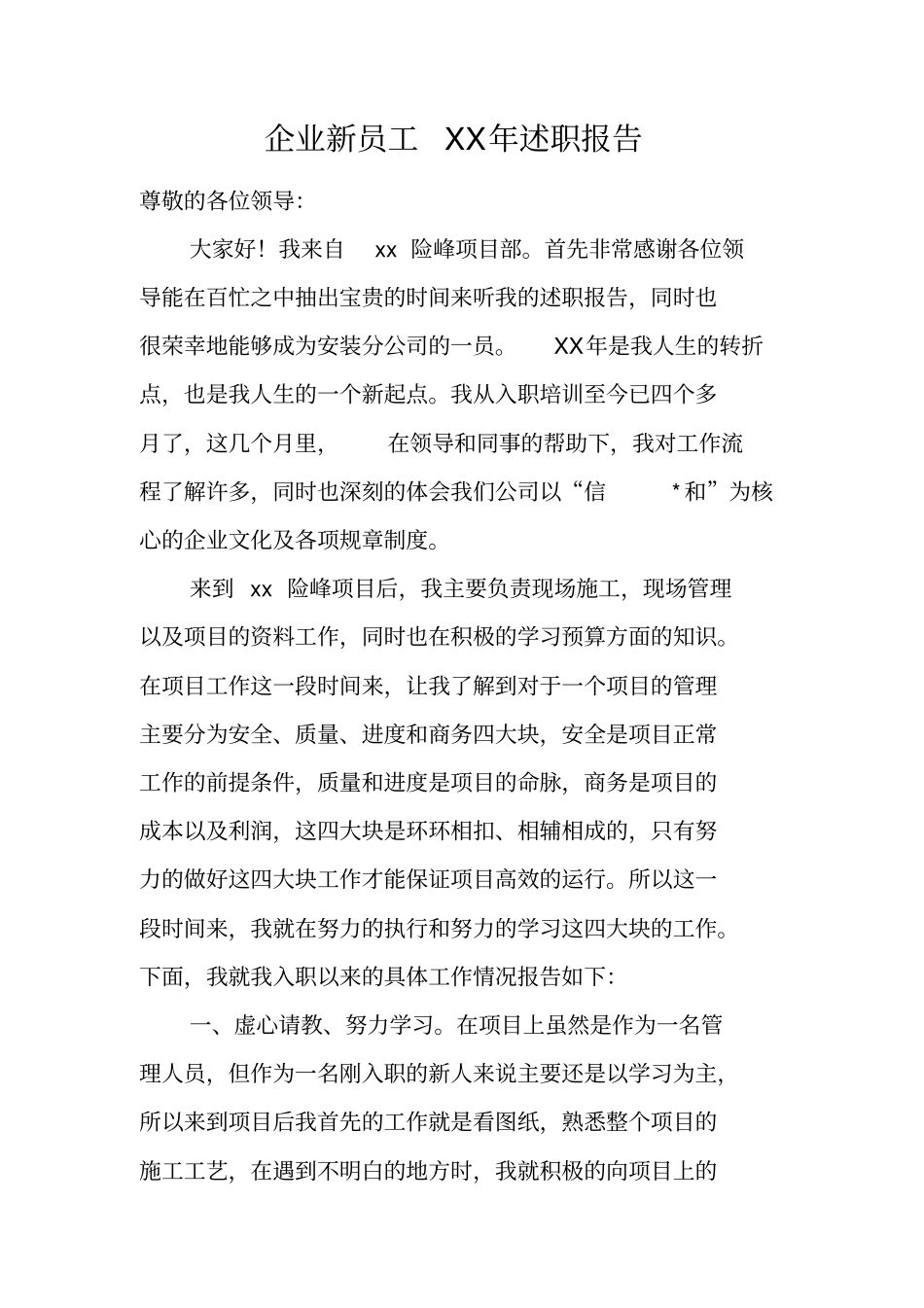 企业新员工 XX年述职报告

尊敬的各位领导:

大家好！我来自 xx 险峰项目部。首先非常感谢各位领导能在百忙之中抽出宝贵的时间来听我的述职报告，同时也很荣幸地能够成为安装分公司的一员。 XX年是我人生的转折点，也是我人生的一个新起点。我从入职培训至今已四个多月了，这几个月里， 在领导和同事的帮助下，我对工作流程了解许多，同时也深刻的体会我们公司以“信 *和”为核心的企业文化及各项规章制度。

来到 xx 险峰项目后，我主要负责现场施工，现场管理以及项目的资料工作，同时也在积极的学习预算方面的知识。在项目工作这一段时间来，让我了解到对于一个项目的管理主要分为安全、质量、进度和商务四大块，安全是项目正常工作的前提条件，质量和进度是项目的命脉，商务是项目的成本以及利润，这四大块是环环相扣、相辅相成的，只有努力的做好这四大块工作才能保证项目高效的运行。所以这一段时间来，我就在努力的执行和努力的学习这四大块的工作。下面，我就我入职以来的具体工作情况报告如下:

一、虚心请教、努力学习。在项目上虽然是作为一名管理人员，但作为一名刚入职的新人来说主要还是以学习为主，所以来到项目后我首先的工作就是看图纸，熟悉整个项目的施工工艺，在遇到不明白的地方时，我就积极的向项目上的